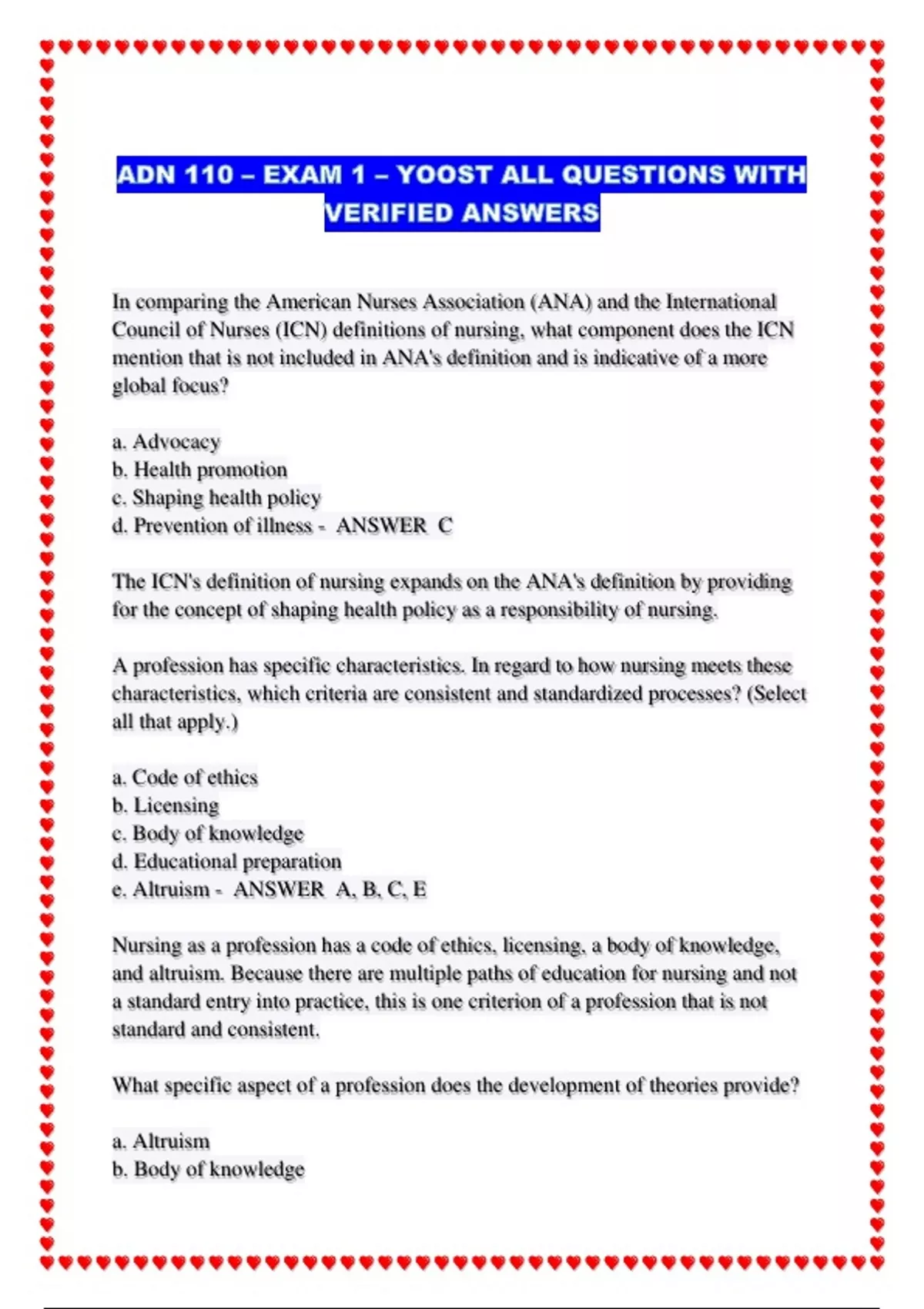 ADN 110 – EXAM 1 – YOOST ALL QUESTIONS WITH VERIFIED ANSWERS

In comparing the American Nurses Association (ANA) and the International Council of Nurses (ICN) definitions of nursing, what component does the ICN mention that is not included in ANA's definition and is indicative of a more global focus?

a. Advocacy
b. Health promotion
c. Shaping health policy
d. Prevention of illness - ANSWER C

The ICN's definition of nursing expands on the ANA's definition by providing for the concept of shaping health policy as a responsibility of nursing.

A profession has specific characteristics. In regard to how nursing meets these characteristics, which criteria are consistent and standardized processes? (Select all that apply.)

a. Code of ethics
b. Licensing
c. Body of knowledge
d. Educational preparation
e. Altruism - ANSWER A, B, C, E

Nursing as a profession has a code of ethics, licensing, a body of knowledge, and altruism. Because there are multiple paths of education for nursing and not a standard entry into practice, this is one criterion of a profession that is not standard and consistent.

What specific aspect of a profession does the development of theories provide?

a. Altruism
b. Body of knowledge